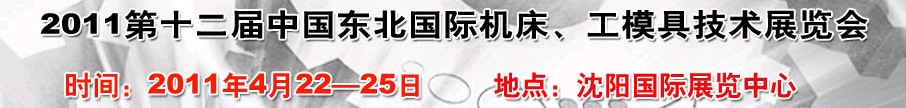 2011第十二届中国东北国际机床、工模具技术展览会

时间：2011年4月22—25日 地点：沈阳国际展览中心